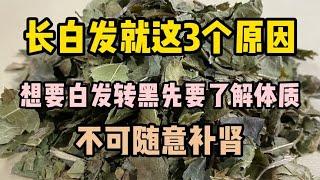 长白发就这3个原因

想要白发转黑先要了解体质

不可随意补肾